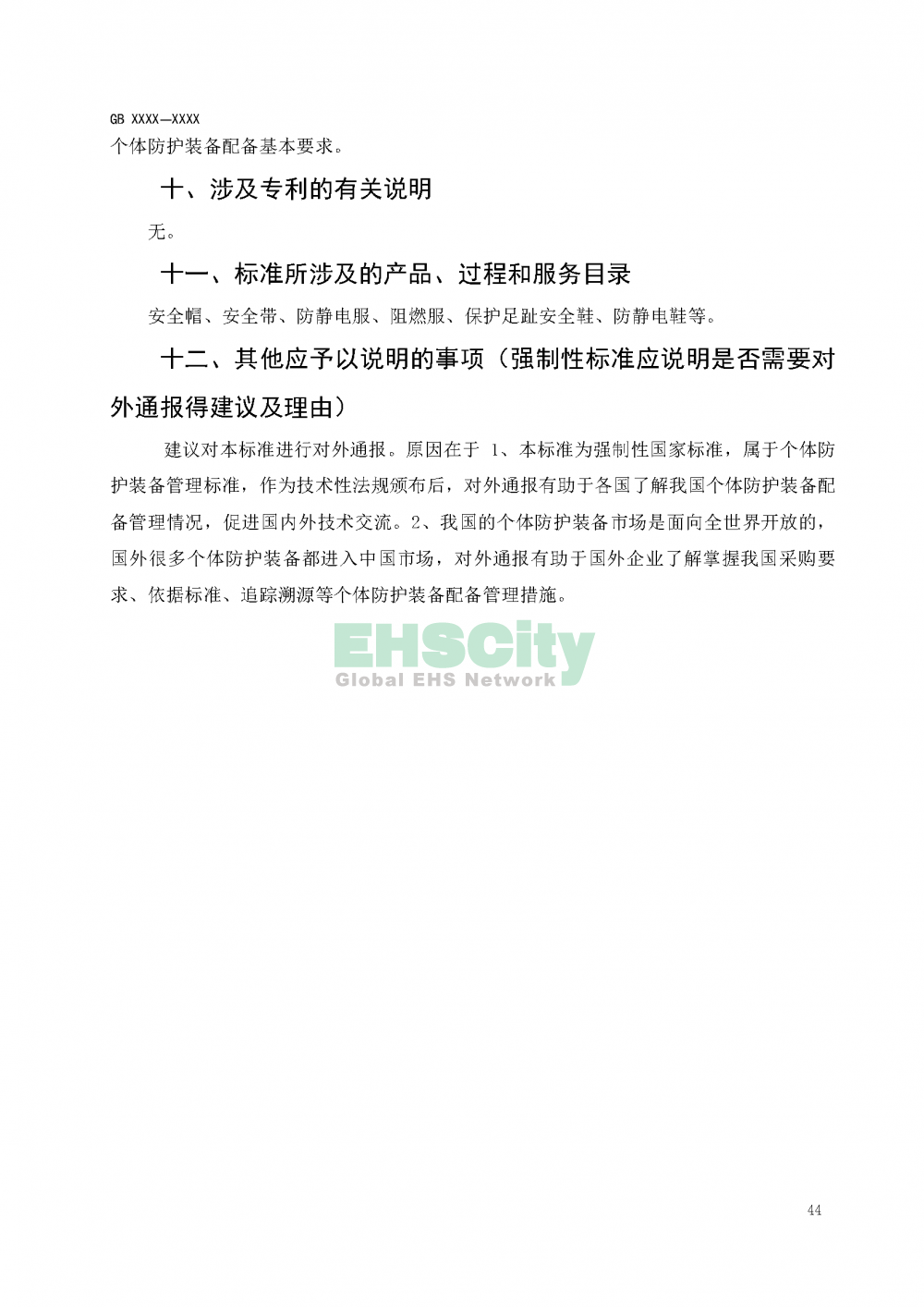 GB XXXX—XXXX

个体防护装备配备基本要求。

十、涉及专利的有关说明

无。

十一、标准所涉及的产品、过程和服务目录

安全帽、安全带、防静电服、阻燃服、保护足趾安全鞋、防静电鞋等。

十二、其他应予以说明的事项（强制性标准应说明是否需要对外通报得建议及理由）

建议对本标准进行对外通报。原因在于 1、本标准为强制性国家标准，属于个体防护装备管理标准，作为技术性法规颁布后，对外通报有助于各国了解我国个体防护装备配备管理情况，促进国内外技术交流。2、我国的个体防护装备市场是面向全世界开放的，国外很多个体防护装备都进入中国市场，对外通报有助于国外企业了解掌握我国采购要求、依据标准、追踪溯源等个体防护装备配备管理措施。

EHSCity
Global EHS Network

44